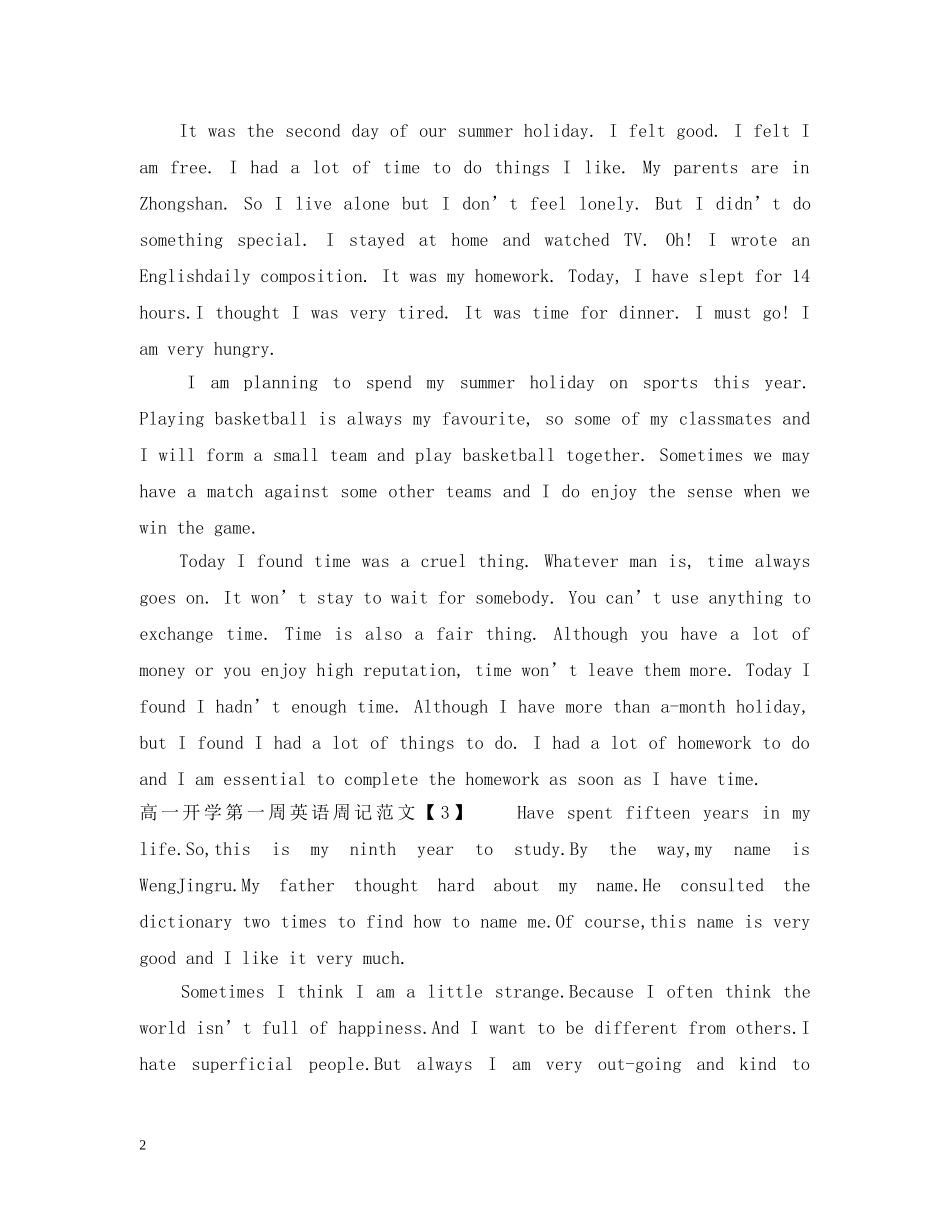 It was the second day of our summer holiday. I felt good. I felt I am free. I had a lot of time to do things I like. My parents are in Zhongshan. So I live alone but I don't feel lonely. But I didn't do something special. I stayed at home and watched TV. Oh! I wrote an Englishdaily composition. It was my homework. Today, I have slept for 14 hours.I thought I was very tired. It was time for dinner. I must go! I am very hungry.

I am planning to spend my summer holiday on sports this year. Playing basketball is always my favourite, so some of my classmates and I will form a small team and play basketball together. Sometimes we may have a match against some other teams and I do enjoy the sense when we win the game.

Today I found time was a cruel thing. Whatever man is, time always goes on. It won't stay to wait for somebody. You can't use anything to exchange time. Time is also a fair thing. Although you have a lot of money or you enjoy high reputation, time won't leave them more. Today I found I hadn't enough time. Although I have more than a-month holiday, but I found I had a lot of things to do. I had a lot of homework to do and I am essential to complete the homework as soon as I have time.

高一开学第一周英语周记范文【3】 Have spent fifteen years in my life.So,this is my ninth year to study.By the way,my name is WengJingru.My father thought hard about my name.He consulted the dictionary two times to find how to name me.Of course,this name is very good and I like it very much.

Sometimes I think I am a little strange.Because I often think the world isn't full of happiness.And I want to be different from others.I hate superficial people.But always I am very out-going and kind to

2